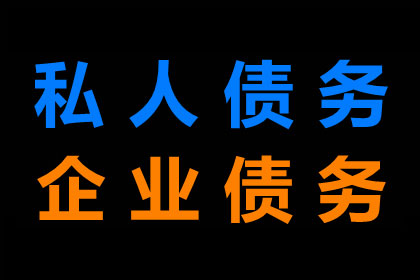 私人债务
企业债务